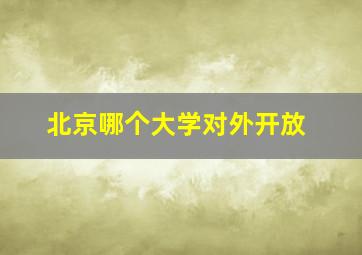 北京哪个大学对外开放